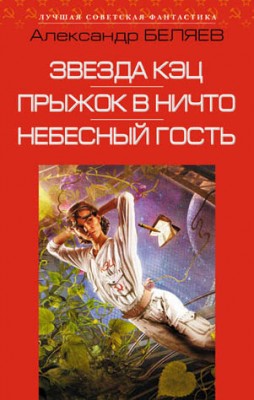 ЛУЧШАЯ СОВЕТСКАЯ ФАНТАСТИКА

Александр БЕЛЯЕВ

ЗВЕЗДА КЭЦ

ПРЫЖОК В НИЧТО

НЕБЕСНЫЙ ГОСТЬ